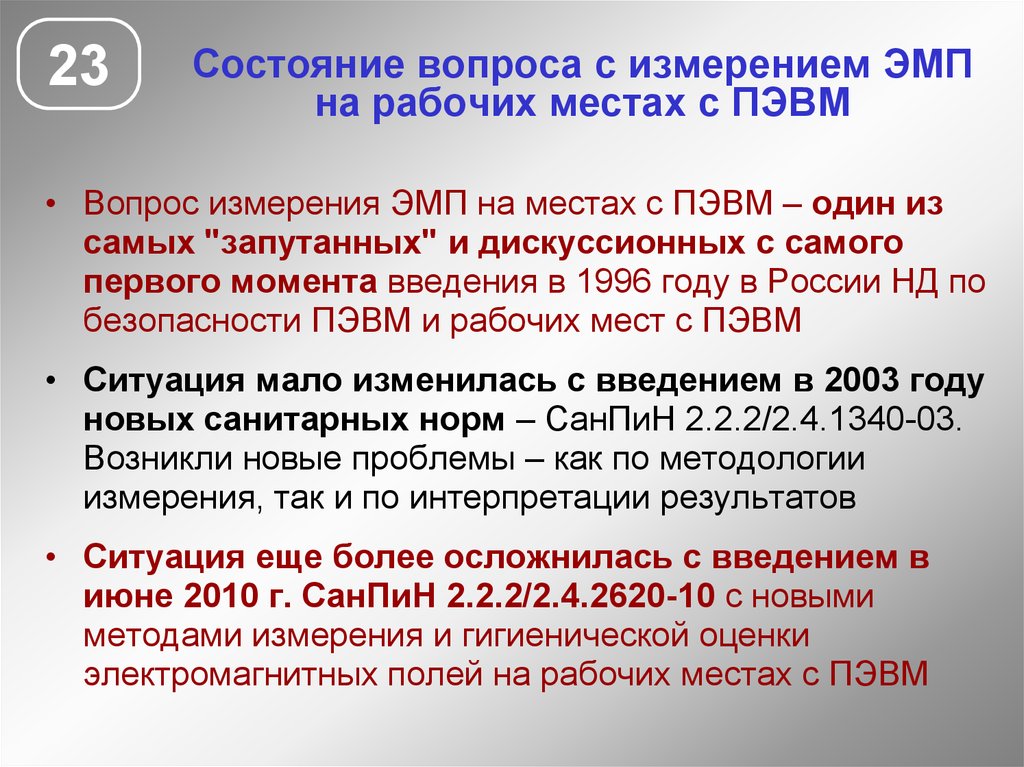 23

Состояние вопроса с измерением ЭМП на рабочих местах с ПЭВМ

• Вопрос измерения ЭМП на местах с ПЭВМ – один из самых "запутанных" и дискуссионных с самого первого момента введения в 1996 году в России НД по безопасности ПЭВМ и рабочих мест с ПЭВМ

• Ситуация мало изменилась с введением в 2003 году новых санитарных норм – СанПиН 2.2.2/2.4.1340-03. Возникли новые проблемы – как по методологии измерения, так и по интерпретации результатов

• Ситуация еще более осложнилась с введением в июне 2010 г. СанПиН 2.2.2/2.4.2620-10 с новыми методами измерения и гигиенической оценки электромагнитных полей на рабочих местах с ПЭВМ